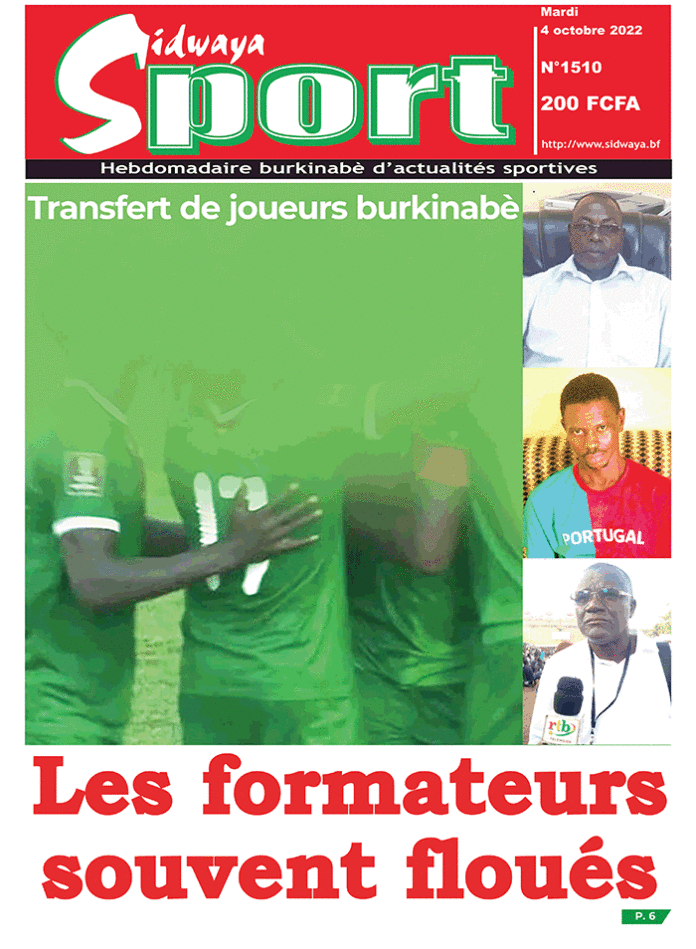 Sidwaya Sport

Mardi 4 octobre 2022

N°1510

200 FCFA

http://www.sidwaya.bf

Hebdomadaire burkinabè d'actualités sportives

Transfert de joueurs burkinabè

17

PORTUGAL

rtb

Les formateurs souvent floués

P. 6